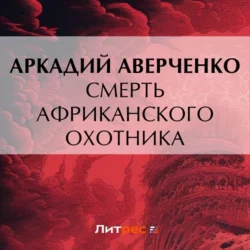 АРКАДИЙ АВЕРЧЕНКО
СМЕРТЬ АФРИКАНСКОГО ОХОТНИКА

Литрес